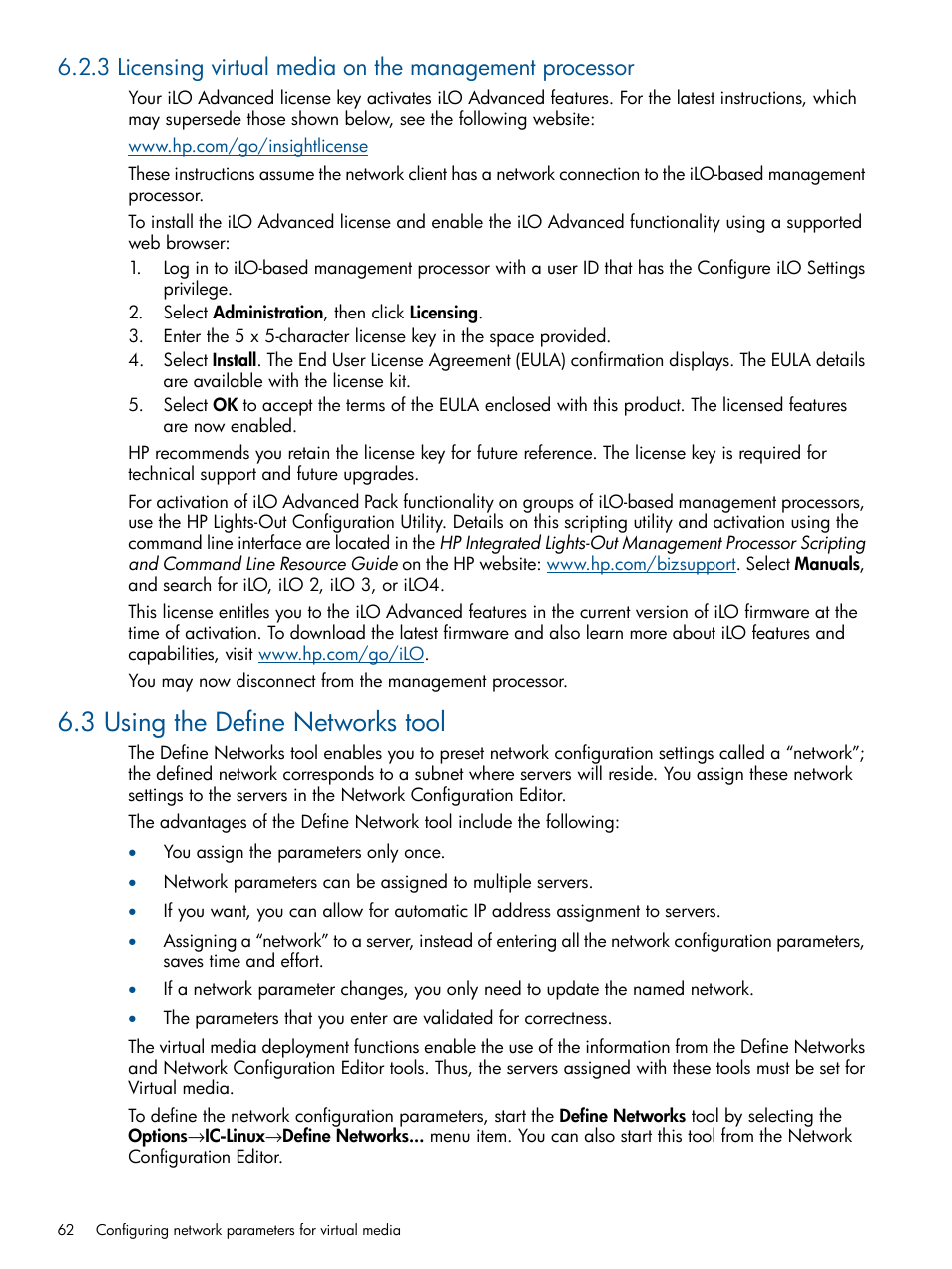 6.2.3 Licensing virtual media on the management processor

Your iLO Advanced license key activates iLO Advanced features. For the latest instructions, which may supersede those shown below, see the following website:

www.hp.com/go/insightlicense

These instructions assume the network client has a network connection to the iLO-based management processor.

To install the iLO Advanced license and enable the iLO Advanced functionality using a supported web browser:

1. Log in to iLO-based management processor with a user ID that has the Configure iLO Settings privilege.
2. Select Administration, then click Licensing.
3. Enter the 5 x 5-character license key in the space provided.
4. Select Install. The End User License Agreement (EULA) confirmation displays. The EULA details are available with the license kit.
5. Select OK to accept the terms of the EULA enclosed with this product. The licensed features are now enabled.

HP recommends you retain the license key for future reference. The license key is required for technical support and future upgrades.

For activation of iLO Advanced Pack functionality on groups of iLO-based management processors, use the HP Lights-Out Configuration Utility. Details on this scripting utility and activation using the command line interface are located in the HP Integrated Lights-Out Management Processor Scripting and Command Line Resource Guide on the HP website: www.hp.com/bizsupport. Select Manuals, and search for iLO, iLO 2, iLO 3, or iLO4.

This license entitles you to the iLO Advanced features in the current version of iLO firmware at the time of activation. To download the latest firmware and also learn more about iLO features and capabilities, visit www.hp.com/go/iLO.

You may now disconnect from the management processor.

6.3 Using the Define Networks tool

The Define Networks tool enables you to preset network configuration settings called a “network”; the defined network corresponds to a subnet where servers will reside. You assign these network settings to the servers in the Network Configuration Editor.

The advantages of the Define Network tool include the following:

• You assign the parameters only once.
• Network parameters can be assigned to multiple servers.
• If you want, you can allow for automatic IP address assignment to servers.
• Assigning a “network” to a server, instead of entering all the network configuration parameters, saves time and effort.
• If a network parameter changes, you only need to update the named network.
• The parameters that you enter are validated for correctness.

The virtual media deployment functions enable the use of the information from the Define Networks and Network Configuration Editor tools. Thus, the servers assigned with these tools must be set for Virtual media.

To define the network configuration parameters, start the Define Networks tool by selecting the Options→IC-Linux→Define Networks... menu item. You can also start this tool from the Network Configuration Editor.

62 Configuring network parameters for virtual media